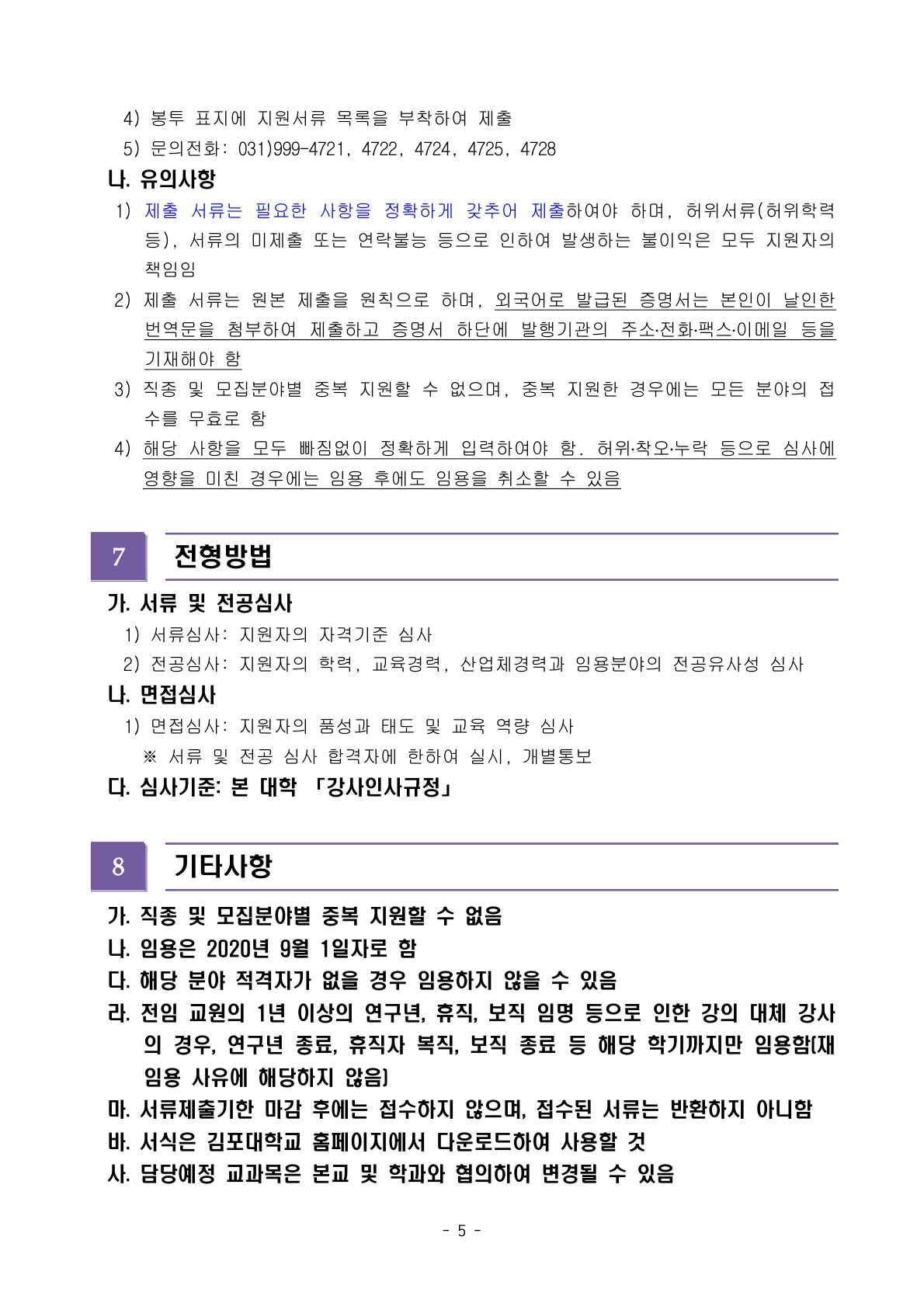 4) 봉투 표지에 지원서류 목록을 부착하여 제출
5) 문의전화: 031)999-4721, 4722, 4724, 4725, 4728

나. 유의사항
1) 제출 서류는 필요한 사항을 정확하게 갖추어 제출하여야 하며, 허위서류(허위학력 등), 서류의 미제출 또는 연락불능 등으로 인하여 발생하는 불이익은 모두 지원자의 책임임
2) 제출 서류는 원본 제출을 원칙으로 하며, 외국어로 발급된 증명서는 본인이 날인한 번역문을 첨부하여 제출하고 증명서 하단에 발행기관의 주소·전화·팩스·이메일 등을 기재해야 함
3) 직종 및 모집분야별 중복 지원할 수 없으며, 중복 지원한 경우에는 모든 분야의 접수를 무효로 함
4) 해당 사항을 모두 빠짐없이 정확하게 입력하여야 함. 허위·착오·누락 등으로 심사에 영향을 미친 경우에는 임용 후에도 임용을 취소할 수 있음

7 전형방법

가. 서류 및 전공심사
1) 서류심사: 지원자의 자격기준 심사
2) 전공심사: 지원자의 학력, 교육경력, 산업체경력과 임용분야의 전공유사성 심사

나. 면접심사
1) 면접심사: 지원자의 품성과 태도 및 교육 역량 심사
※ 서류 및 전공 심사 합격자에 한하여 실시, 개별통보

다. 심사기준: 본 대학 「강사인사규정」

8 기타사항

가. 직종 및 모집분야별 중복 지원할 수 없음
나. 임용은 2020년 9월 1일자로 함
다. 해당 분야 적격자가 없을 경우 임용하지 않을 수 있음
라. 전임 교원의 1년 이상의 연구년, 휴직, 보직 임명 등으로 인한 강의 대체 강사의 경우, 연구년 종료, 휴직자 복직, 보직 종료 등 해당 학기까지만 임용함(재임용 사유에 해당하지 않음)
마. 서류제출기한 마감 후에는 접수하지 않으며, 접수된 서류는 반환하지 아니함
바. 서식은 김포대학교 홈페이지에서 다운로드하여 사용할 것
사. 담당예정 교과목은 본교 및 학과와 협의하여 변경될 수 있음

- 5 -